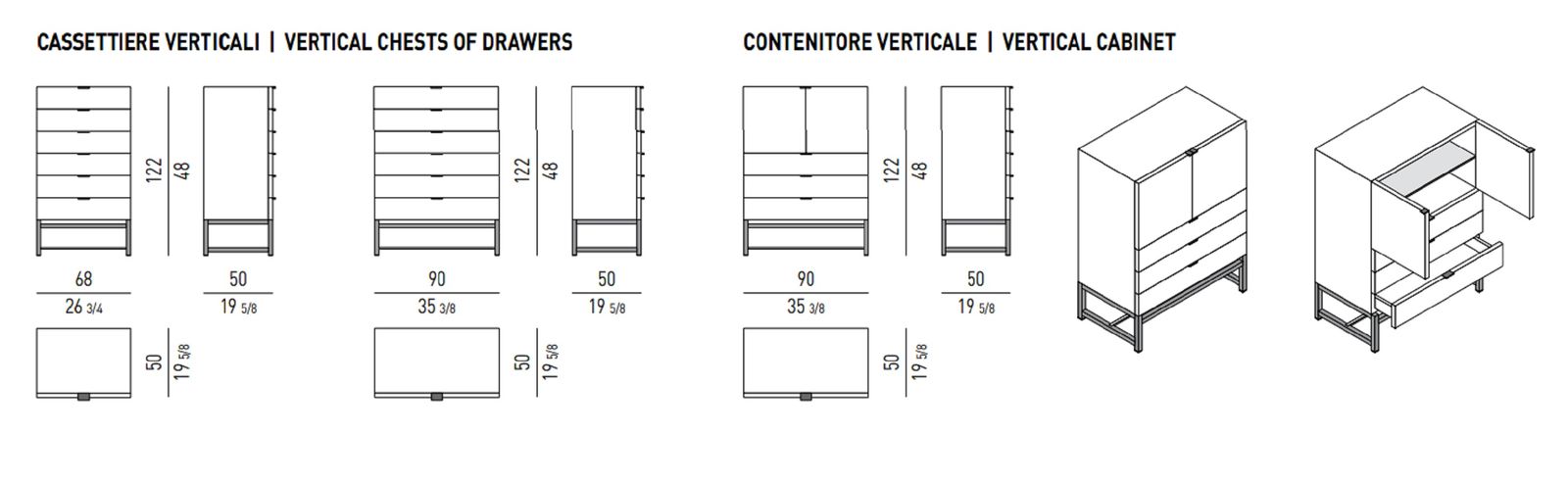 CASSETTIERE VERTICALI | VERTICAL CHESTS OF DRAWERS

122
48

68
26 3/4

50
19 5/8

50
19 5/8

122
48

90
35 3/8

50
19 5/8

50
19 5/8

CONTENITORE VERTICALE | VERTICAL CABINET

122
48

90
35 3/8

50
19 5/8

50
19 5/8